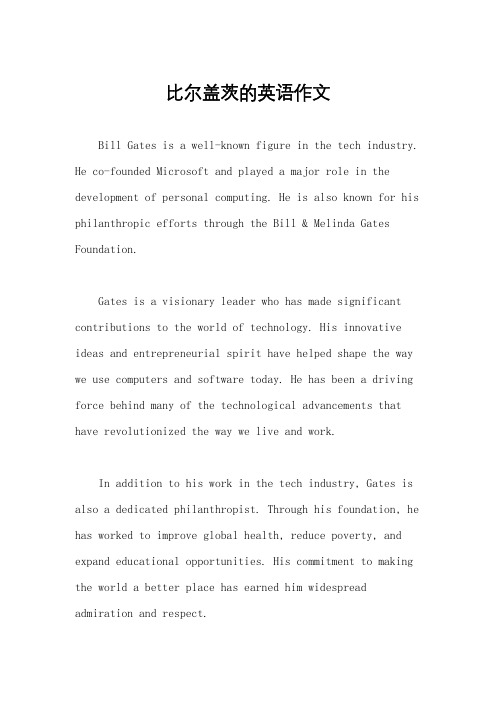 比尔盖茨的英语作文

Bill Gates is a well-known figure in the tech industry. He co-founded Microsoft and played a major role in the development of personal computing. He is also known for his philanthropic efforts through the Bill & Melinda Gates Foundation.

Gates is a visionary leader who has made significant contributions to the world of technology. His innovative ideas and entrepreneurial spirit have helped shape the way we use computers and software today. He has been a driving force behind many of the technological advancements that have revolutionized the way we live and work.

In addition to his work in the tech industry, Gates is also a dedicated philanthropist. Through his foundation, he has worked to improve global health, reduce poverty, and expand educational opportunities. His commitment to making the world a better place has earned him widespread admiration and respect.